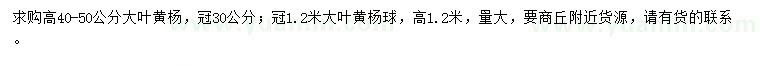 求购高40-50公分大叶黄杨，冠30公分；冠1.2米大叶黄杨球，高1.2米，量大，要商丘附近货源，请有货的联系。